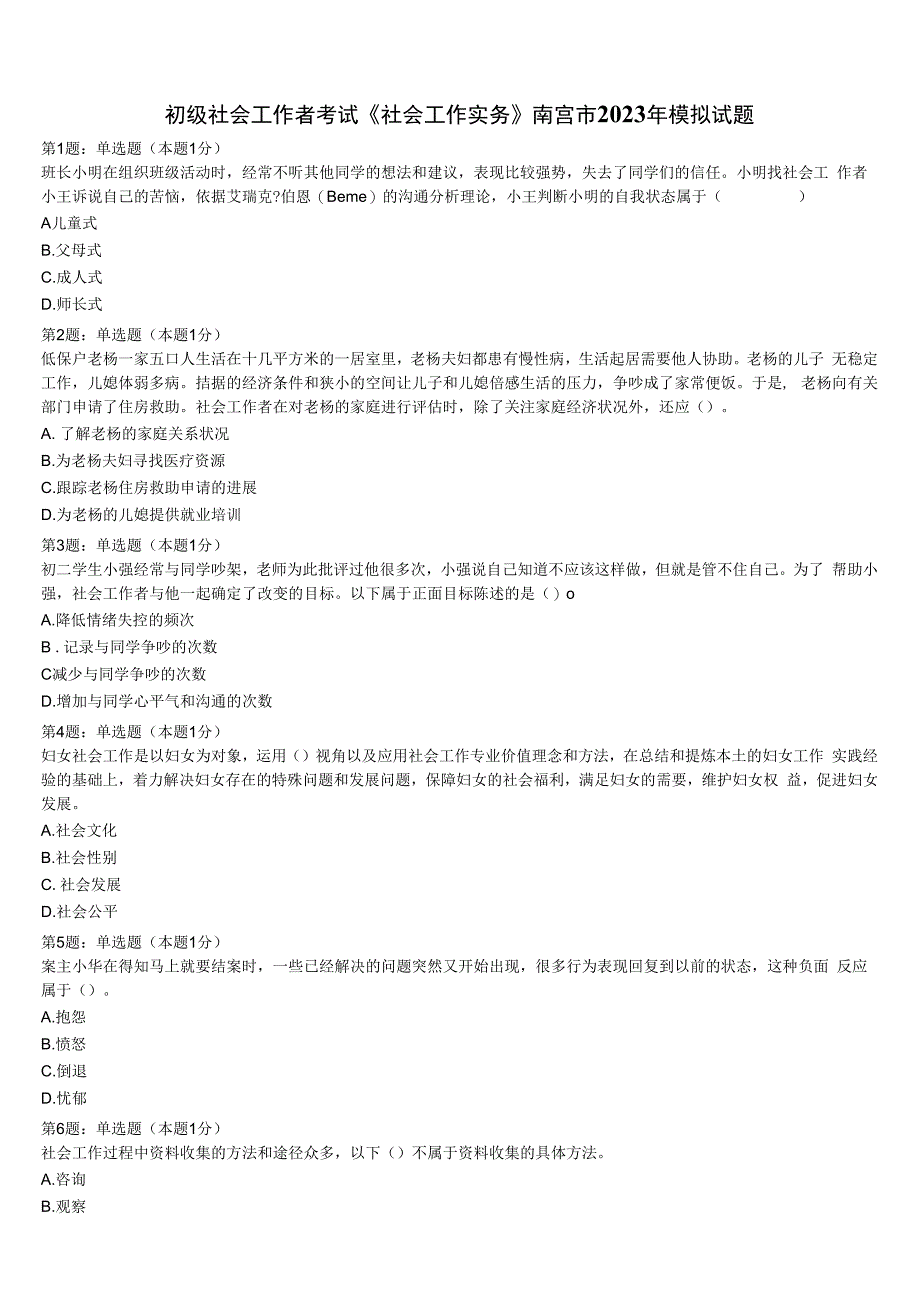 初级社会工作者考试《社会工作实务》南宫市2023年模拟试题

第1题：单选题（本题1分）
班长小明在组织班级活动时，经常不听其他同学的想法和建议，表现比较强势，失去了同学们的信任。小明找社会工 作者小王诉说自己的苦恼，依据艾瑞克?伯恩（Beme）的沟通分析理论，小王判断小明的自我状态属于（ ）

A儿童式
B.父母式
C.成人式
D.师长式

第2题：单选题（本题1分）
低保户老杨一家五口人生活在十几平方米的一居室里，老杨夫妇都患有慢性病，生活起居需要他人协助。老杨的儿子 无稳定工作，儿媳体弱多病。拮据的经济条件和狭小的空间让儿子和儿媳倍感生活的压力，争吵成了家常便饭。于是， 老杨向有关部门申请了住房救助。社会工作者在对老杨的家庭进行评估时，除了关注家庭经济状况外，还应（）。

A. 了解老杨的家庭关系状况
B.为老杨夫妇寻找医疗资源
C.跟踪老杨住房救助申请的进展
D.为老杨的儿媳提供就业培训

第3题：单选题（本题1分）
初二学生小强经常与同学吵架，老师为此批评过他很多次，小强说自己知道不应该这样做，但就是管不住自己。为了 帮助小强，社会工作者与他一起确定了改变的目标。以下属于正面目标陈述的是（）o

A.降低情绪失控的频次
B . 记录与同学争吵的次数
C减少与同学争吵的次数
D.增加与同学心平气和沟通的次数

第4题：单选题（本题1分）
妇女社会工作是以妇女为对象，运用（）视角以及应用社会工作专业价值理念和方法，在总结和提炼本土的妇女工作 实践经验的基础上，着力解决妇女存在的特殊问题和发展问题，保障妇女的社会福利，满足妇女的需要，维护妇女权 益，促进妇女发展。

A.社会文化
B.社会性别
C. 社会发展
D.社会公平

第5题：单选题（本题1分）
案主小华在得知马上就要结案时，一些已经解决的问题突然又开始出现，很多行为表现回复到以前的状态，这种负面 反应属于（）。

A.抱怨
B.愤怒
C.倒退
D.忧郁

第6题：单选题（本题1分）
社会工作过程中资料收集的方法和途径众多，以下（）不属于资料收集的具体方法。

A.咨询
B.观察